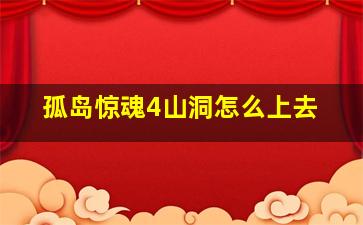 孤岛惊魂4山洞怎么上去